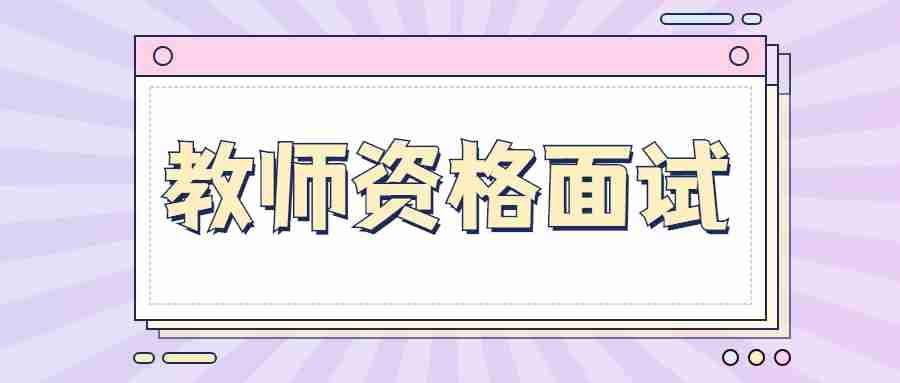 教师资格面试